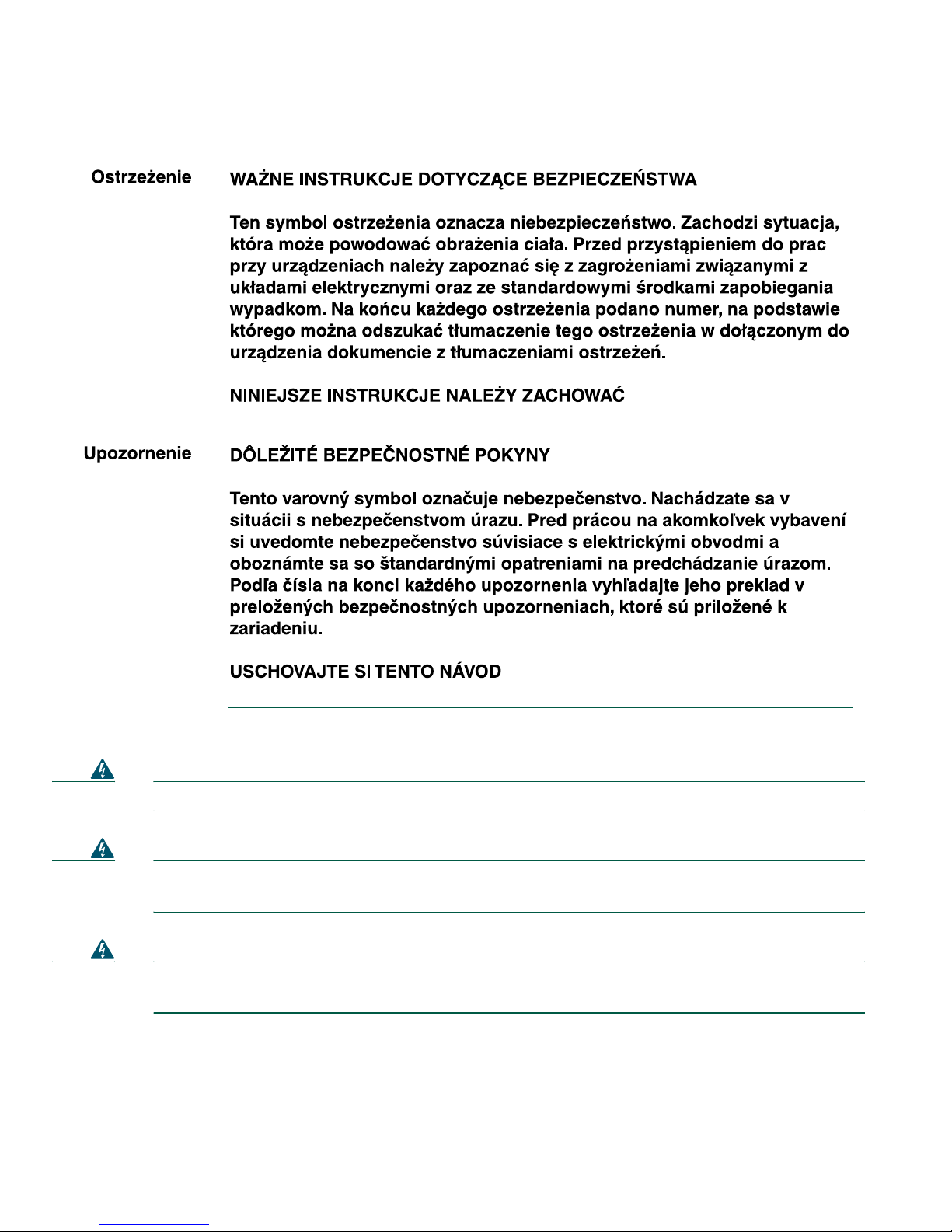 Ostrzeżenie

WAŻNE INSTRUKCJE DOTYCZĄCE BEZPIECZEŃSTWA

Ten symbol ostrzeżenia oznacza niebezpieczeństwo. Zachodzi sytuacja, która może powodować obrażenia ciała. Przed przystąpieniem do prac przy urządzeniach należy zapoznać się z zagrożeniami związanymi z układami elektrycznymi oraz ze standardowymi środkami zapobiegania wypadkom. Na końcu każdego ostrzeżenia podano numer, na podstawie którego można odszukać tłumaczenie tego ostrzeżenia w dołączonym do urządzenia dokumencie z tłumaczeniami ostrzeżeń.

NINIEJSZE INSTRUKCJE NALEŻY ZACHOWAĆ

Upozornenie

DÔLEŽITÉ BEZPEČNOSTNÉ POKYNY

Tento varovný symbol označuje nebezpečenstvo. Nachádzate sa v situácii s nebezpečenstvom úrazu. Pred prácou na akomkoľvek vybavení si uvedomte nebezpečenstvo súvisiace s elektrickými obvodmi a oboznámte sa so štandardnými opatreniami na predchádzanie úrazom. Podľa čísla na konci každého upozornenia vyhľadajte jeho preklad v preložených bezpečnostných upozorneniach, ktoré sú priložené k zariadeniu.

USCHOVAJTE SI TENTO NÁVOD